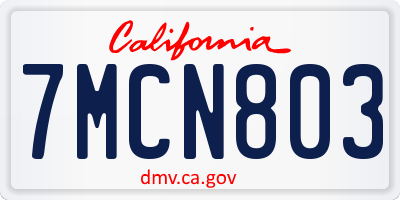 California

7MCN803

dmv.ca.gov